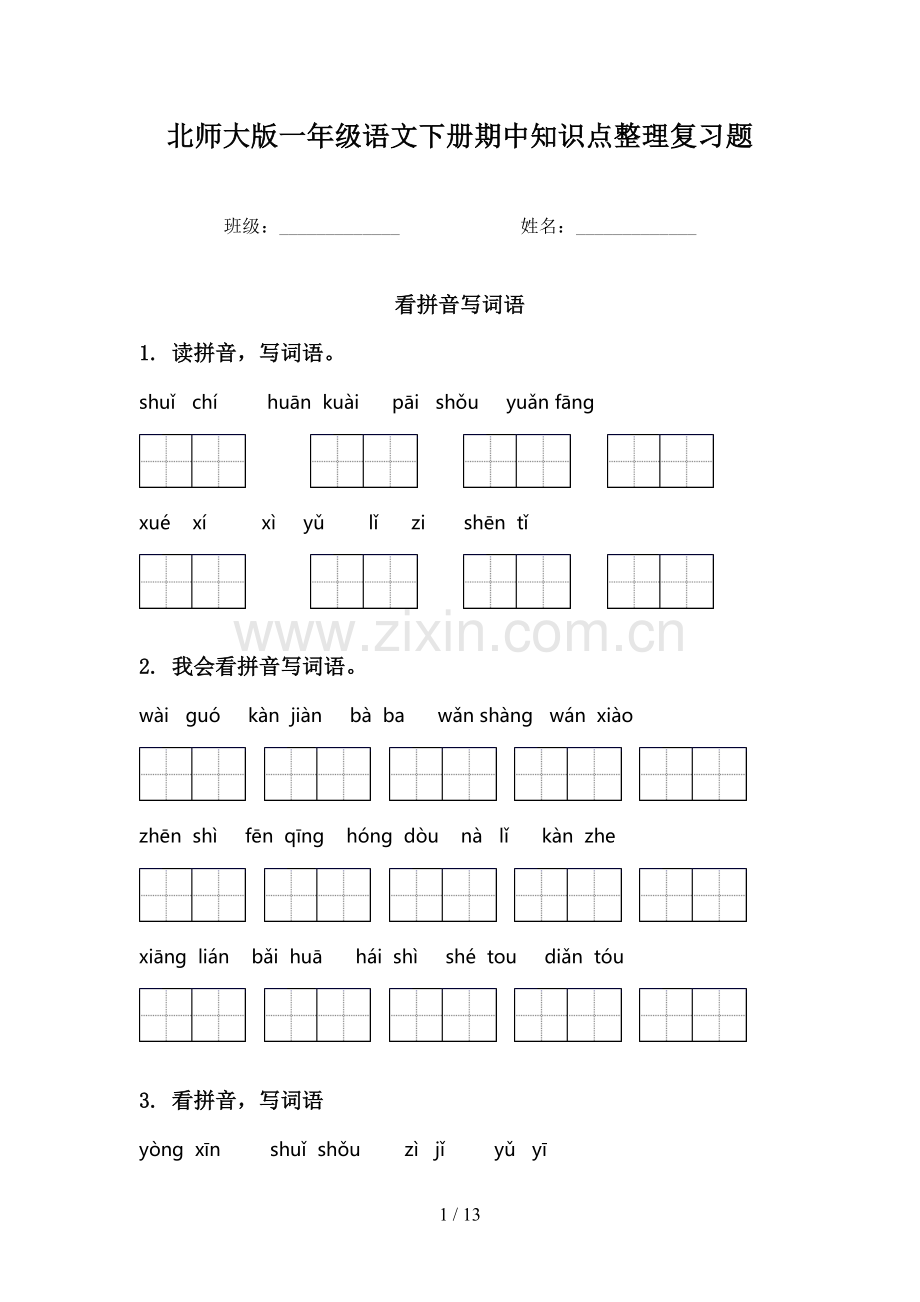 北师大版一年级语文下册期中知识点整理复习题

班级：______________ 姓名：______________

看拼音写词语

1. 读拼音，写词语。

shuǐ chí huān kuài pāi shǒu yuǎn fāng

xué xí xì yǔ lǐ zi shēn tǐ

www.zixin.com.cn

2. 我会看拼音写词语。

wài guó kàn jiàn bà ba wǎn shàng wán xiào

zhēn shì fēn qīng hóng dòu nà lǐ kàn zhe

xiāng lián bǎi huā hái shì shé tou diǎn tóu

3. 看拼音，写词语

yòng xīn shuǐ shǒu zì jǐ yǔ yī

1 / 13